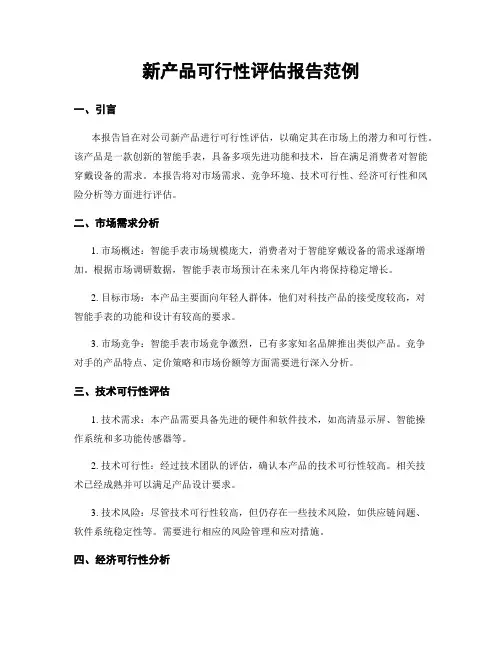 新产品可行性评估报告范例

一、引言

本报告旨在对公司新产品进行可行性评估，以确定其在市场上的潜力和可行性。该产品是一款创新的智能手表，具备多项先进功能和技术，旨在满足消费者对智能穿戴设备的需求。本报告将对市场需求、竞争环境、技术可行性、经济可行性和风险分析等方面进行评估。

二、市场需求分析

1. 市场概述：智能手表市场规模庞大，消费者对于智能穿戴设备的需求逐渐增加。根据市场调研数据，智能手表市场预计在未来几年内将保持稳定增长。

2. 目标市场：本产品主要面向年轻人群体，他们对科技产品的接受度较高，对智能手表的功能和设计有较高的要求。

3. 市场竞争：智能手表市场竞争激烈，已有多家知名品牌推出类似产品。竞争对手的产品特点、定价策略和市场份额等方面需要进行深入分析。

三、技术可行性评估

1. 技术需求：本产品需要具备先进的硬件和软件技术，如高清显示屏、智能操作系统和多功能传感器等。

2. 技术可行性：经过技术团队的评估，确认本产品的技术可行性较高。相关技术已经成熟并可以满足产品设计要求。

3. 技术风险：尽管技术可行性较高，但仍存在一些技术风险，如供应链问题、软件系统稳定性等。需要进行相应的风险管理和应对措施。

四、经济可行性分析